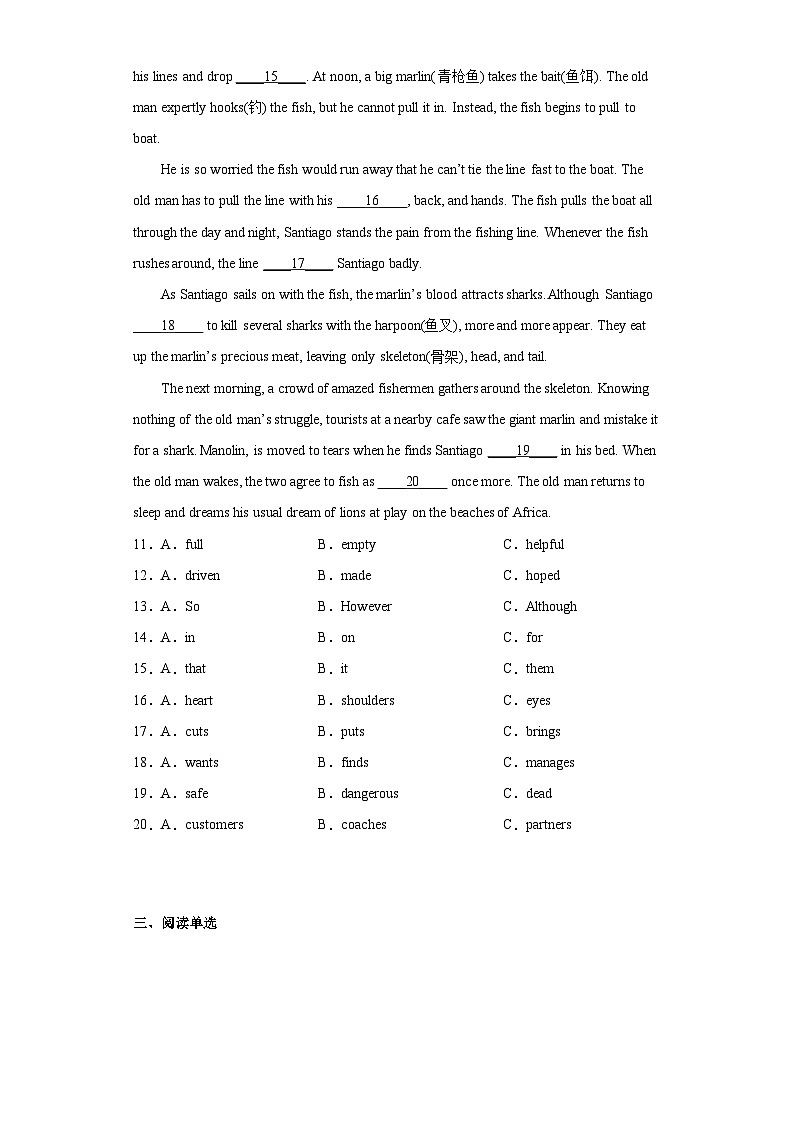 his lines and drop ____15____. At noon, a big marlin(青枪鱼) takes the bait(鱼饵). The old man expertly hooks(钓) the fish, but he cannot pull it in. Instead, the fish begins to pull to boat.

He is so worried the fish would run away that he can't tie the line fast to the boat. The old man has to pull the line with his ____16____, back, and hands. The fish pulls the boat all through the day and night, Santiago stands the pain from the fishing line. Whenever the fish rushes around, the line ____17____ Santiago badly.

As Santiago sails on with the fish, the marlin's blood attracts sharks. Although Santiago ____18____ to kill several sharks with the harpoon(鱼叉), more and more appear. They eat up the marlin's precious meat, leaving only skeleton(骨架), head, and tail.

The next morning, a crowd of amazed fishermen gathers around the skeleton. Knowing nothing of the old man's struggle, tourists at a nearby cafe saw the giant marlin and mistake it for a shark. Manolin, is moved to tears when he finds Santiago ____19____ in his bed. When the old man wakes, the two agree to fish as ____20____ once more. The old man returns to sleep and dreams his usual dream of lions at play on the beaches of Africa.

11．A．full B．empty C．helpful
12．A．driven B．made C．hoped
13．A．So B．However C．Although
14．A．in B．on C．for
15．A．that B．it C．them
16．A．heart B．shoulders C．eyes
17．A．cuts B．puts C．brings
18．A．wants B．finds C．manages
19．A．safe B．dangerous C．dead
20．A．customers B．coaches C．partners

三、阅读单选